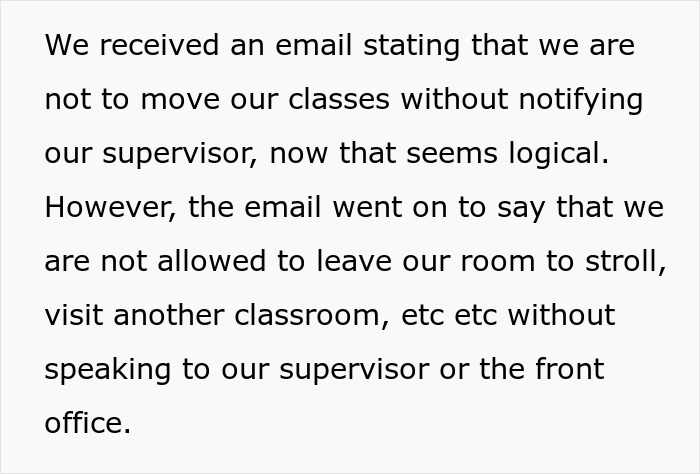 We received an email stating that we are not to move our classes without notifying our supervisor, now that seems logical. However, the email went on to say that we are not allowed to leave our room to stroll, visit another classroom, etc etc without speaking to our supervisor or the front office.